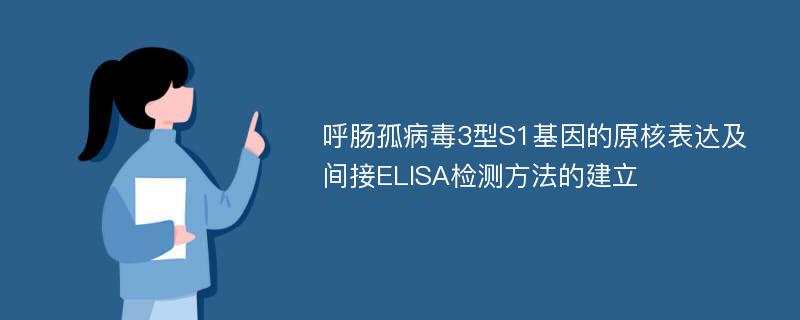 呼肠孤病毒3型S1基因的原核表达及间接ELISA检测方法的建立